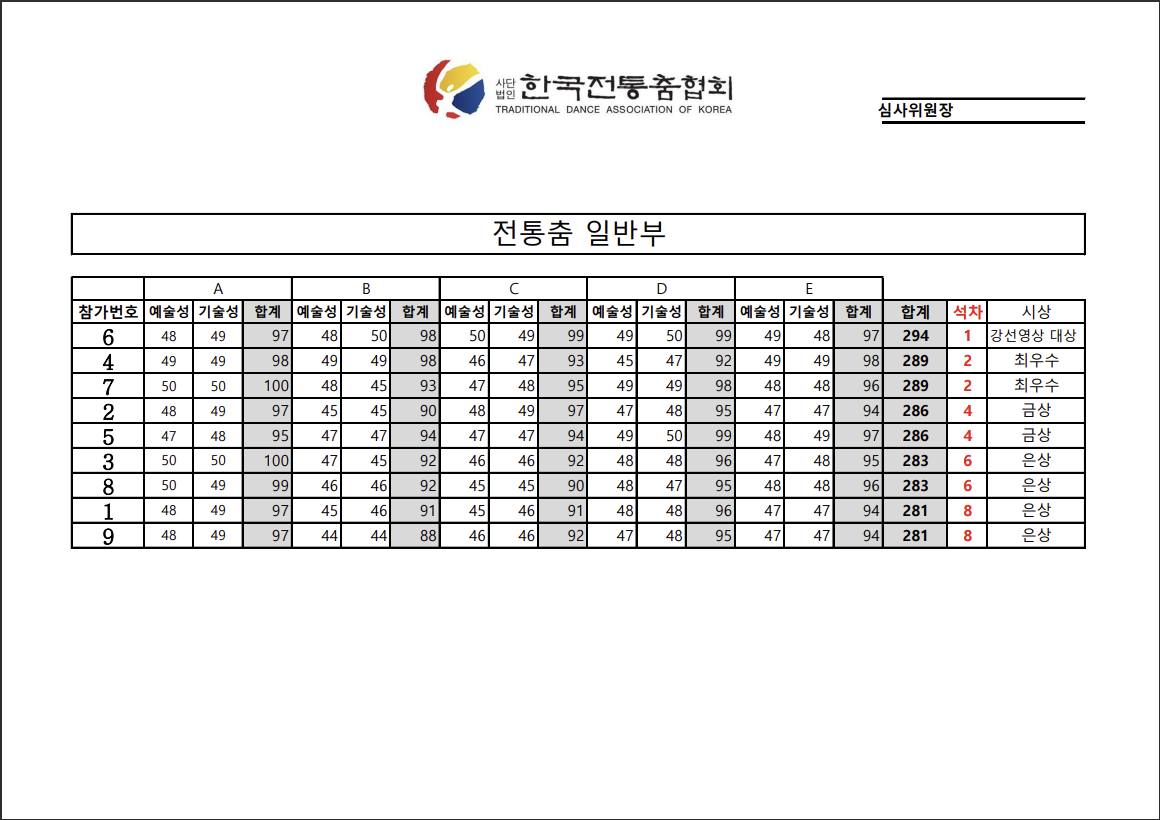 사단법인 한국전통춤협회
TRADITIONAL DANCE ASSOCIATION OF KOREA

심사위원장

전통춤 일반부

| | A | | | B | | | C | | | D | | | E | | | | | |
|---|---|---|---|---|---|---|---|---|---|---|---|---|---|---|---|---|---|---|
| 참가번호 | 예술성 | 기술성 | 합계 | 예술성 | 기술성 | 합계 | 예술성 | 기술성 | 합계 | 예술성 | 기술성 | 합계 | 예술성 | 기술성 | 합계 | 합계 | 석차 | 시상 |
| 6 | 48 | 49 | 97 | 48 | 50 | 98 | 50 | 49 | 99 | 49 | 50 | 99 | 49 | 48 | 97 | 294 | 1 | 강선영상 대상 |
| 4 | 49 | 49 | 98 | 49 | 49 | 98 | 46 | 47 | 93 | 45 | 47 | 92 | 49 | 49 | 98 | 289 | 2 | 최우수 |
| 7 | 50 | 50 | 100 | 48 | 45 | 93 | 47 | 48 | 95 | 49 | 49 | 98 | 48 | 48 | 96 | 289 | 2 | 최우수 |
| 2 | 48 | 49 | 97 | 45 | 45 | 90 | 48 | 49 | 97 | 47 | 48 | 95 | 47 | 47 | 94 | 286 | 4 | 금상 |
| 5 | 47 | 48 | 95 | 47 | 47 | 94 | 47 | 47 | 94 | 49 | 50 | 99 | 48 | 49 | 97 | 286 | 4 | 금상 |
| 3 | 50 | 50 | 100 | 47 | 45 | 92 | 46 | 46 | 92 | 48 | 48 | 96 | 47 | 48 | 95 | 283 | 6 | 은상 |
| 8 | 50 | 49 | 99 | 46 | 46 | 92 | 45 | 45 | 90 | 48 | 47 | 95 | 48 | 48 | 96 | 283 | 6 | 은상 |
| 1 | 48 | 49 | 97 | 45 | 46 | 91 | 45 | 46 | 91 | 48 | 48 | 96 | 47 | 47 | 94 | 281 | 8 | 은상 |
| 9 | 48 | 49 | 97 | 44 | 44 | 88 | 46 | 46 | 92 | 47 | 48 | 95 | 47 | 47 | 94 | 281 | 8 | 은상 |